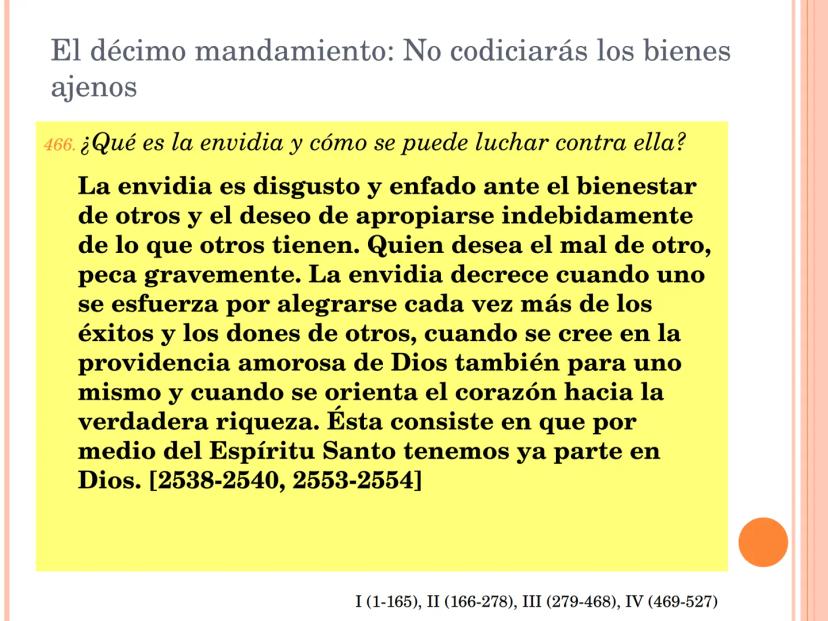 El décimo mandamiento: No codiciarás los bienes ajenos

466. ¿Qué es la envidia y cómo se puede luchar contra ella?

La envidia es disgusto y enfado ante el bienestar de otros y el deseo de apropiarse indebidamente de lo que otros tienen. Quien desea el mal de otro, peca gravemente. La envidia decrece cuando uno se esfuerza por alegrarse cada vez más de los éxitos y los dones de otros, cuando se cree en la providencia amorosa de Dios también para uno mismo y cuando se orienta el corazón hacia la verdadera riqueza. Ésta consiste en que por medio del Espíritu Santo tenemos ya parte en Dios. [2538-2540, 2553-2554]

I (1-165), II (166-278), III (279-468), IV (469-527)